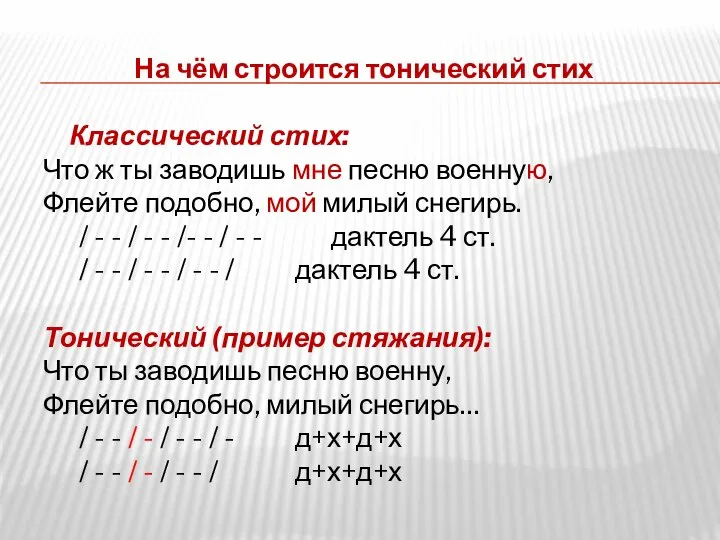 На чём строится тонический стих

Классический стих:
Что ж ты заводишь мне песню военную,
Флейте подобно, мой милый снегирь.
/ - - / - - /- - / - - дактель 4 ст.
/ - - / - - / - - / дактель 4 ст.

Тонический (пример стяжания):
Что ты заводишь песню военну,
Флейте подобно, милый снегирь...
/ - - / - / - - / - д+х+д+х
/ - - / - / - - / д+х+д+х